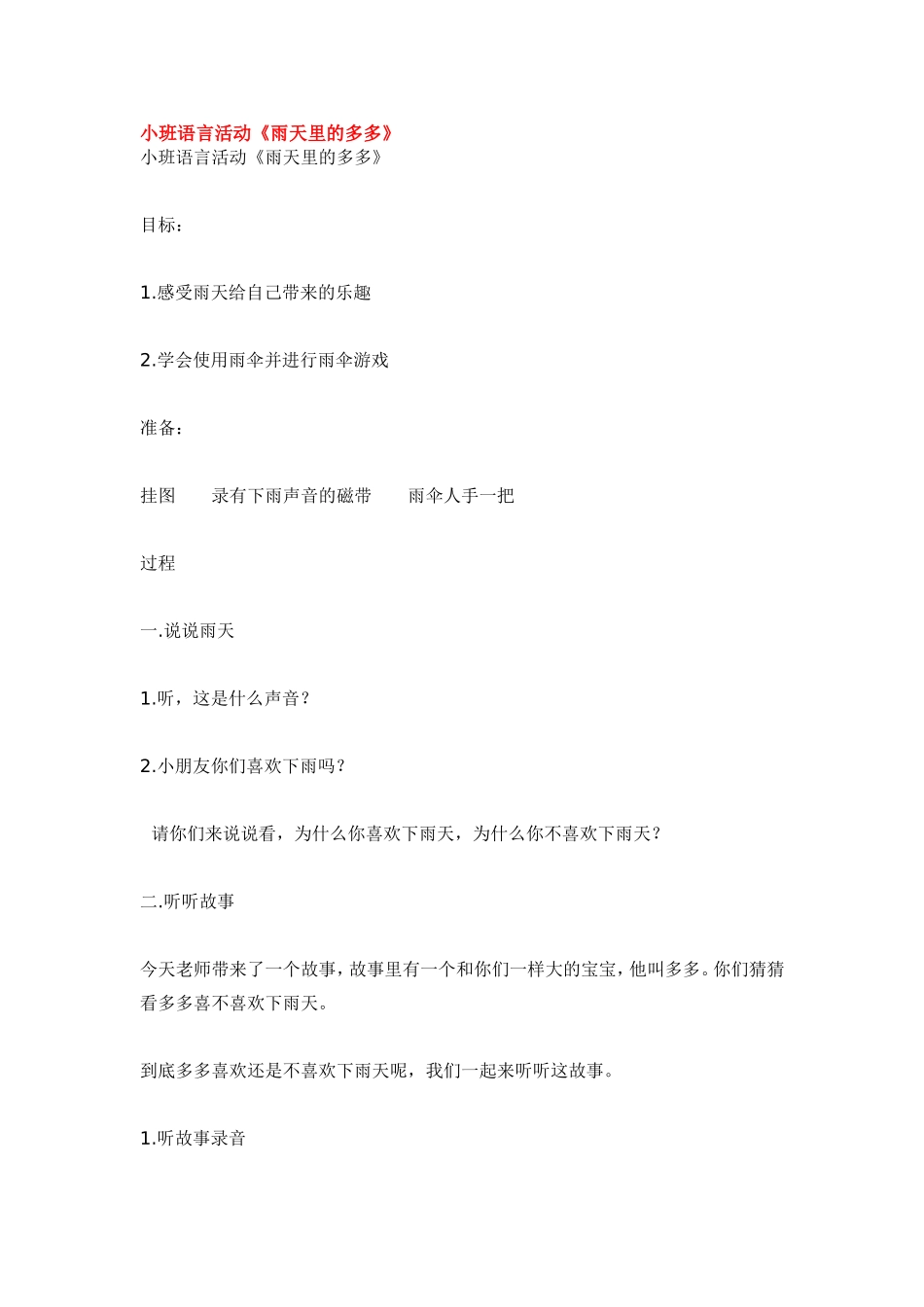 小班语言活动《雨天里的多多》
小班语言活动《雨天里的多多》

目标：

1.感受雨天给自己带来的乐趣

2.学会使用雨伞并进行雨伞游戏

准备：

挂图　　录有下雨声音的磁带　　雨伞人手一把

过程

一.说说雨天

1.听，这是什么声音？

2.小朋友你们喜欢下雨吗？

请你们来说说看，为什么你喜欢下雨天，为什么你不喜欢下雨天？

二.听听故事

今天老师带来了一个故事，故事里有一个和你们一样大的宝宝，他叫多多。你们猜猜看多多喜不喜欢下雨天。

到底多多喜欢还是不喜欢下雨天呢，我们一起来听听这故事。

1.听故事录音